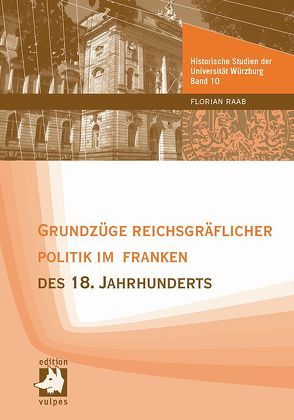 Historische Studien der Universität Würzburg
Band 10

FLORIAN RAAB

GRUNDZÜGE REICHSGRÄFLICHER POLITIK IM FRANKEN DES 18. JAHRHUNDERTS

edition
vulpes